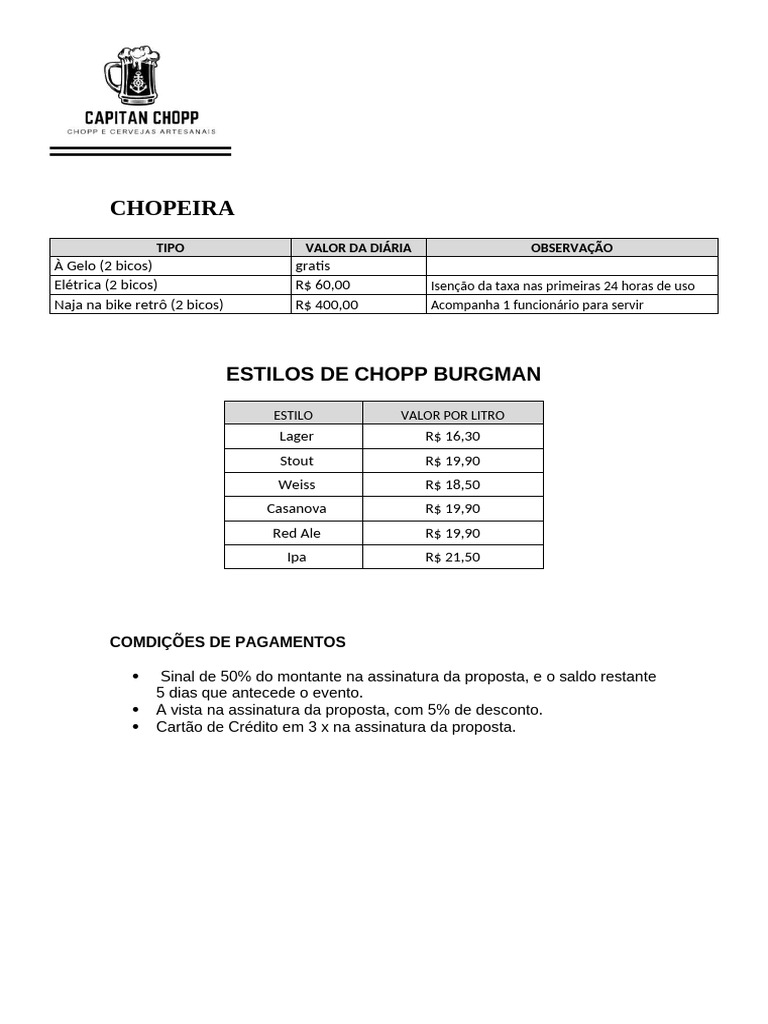 CAPITAN CHOPP
CHOPP E CERVEJAS ARTESANAIS

CHOPEIRA

| TIPO | VALOR DA DIÁRIA | OBSERVAÇÃO |
|---|---|---|
| À Gelo (2 bicos) | gratis | |
| Elétrica (2 bicos) | R$ 60,00 | Isenção da taxa nas primeiras 24 horas de uso |
| Naja na bike retrô (2 bicos) | R$ 400,00 | Acompanha 1 funcionário para servir |

ESTILOS DE CHOPP BURGMAN

| ESTILO | VALOR POR LITRO |
|---|---|
| Lager | R$ 16,30 |
| Stout | R$ 19,90 |
| Weiss | R$ 18,50 |
| Casanova | R$ 19,90 |
| Red Ale | R$ 19,90 |
| Ipa | R$ 21,50 |

COMDIÇÕES DE PAGAMENTOS

• Sinal de 50% do montante na assinatura da proposta, e o saldo restante 5 dias que antecede o evento.
• A vista na assinatura da proposta, com 5% de desconto.
• Cartão de Crédito em 3 x na assinatura da proposta.